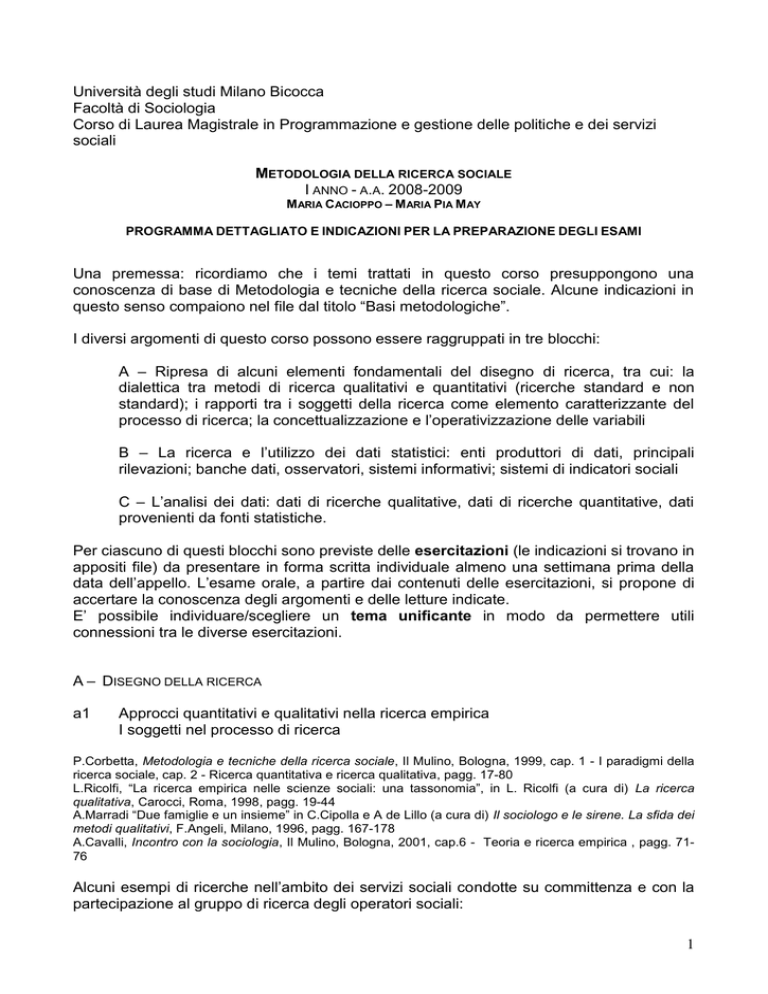 Università degli studi Milano Bicocca
Facoltà di Sociologia
Corso di Laurea Magistrale in Programmazione e gestione delle politiche e dei servizi sociali

METODOLOGIA DELLA RICERCA SOCIALE
I ANNO - A.A. 2008-2009
MARIA CACIOPPO – MARIA PIA MAY

PROGRAMMA DETTAGLIATO E INDICAZIONI PER LA PREPARAZIONE DEGLI ESAMI

Una premessa: ricordiamo che i temi trattati in questo corso presuppongono una conoscenza di base di Metodologia e tecniche della ricerca sociale. Alcune indicazioni in questo senso compaiono nel file dal titolo “Basi metodologiche”.

I diversi argomenti di questo corso possono essere raggruppati in tre blocchi:

A – Ripresa di alcuni elementi fondamentali del disegno di ricerca, tra cui: la dialettica tra metodi di ricerca qualitativi e quantitativi (ricerche standard e non standard); i rapporti tra i soggetti della ricerca come elemento caratterizzante del processo di ricerca; la concettualizzazione e l’operativizzazione delle variabili

B – La ricerca e l’utilizzo dei dati statistici: enti produttori di dati, principali rilevazioni; banche dati, osservatori, sistemi informativi; sistemi di indicatori sociali

C – L’analisi dei dati: dati di ricerche qualitative, dati di ricerche quantitative, dati provenienti da fonti statistiche.

Per ciascuno di questi blocchi sono previste delle esercitazioni (le indicazioni si trovano in appositi file) da presentare in forma scritta individuale almeno una settimana prima della data dell’appello. L’esame orale, a partire dai contenuti delle esercitazioni, si propone di accertare la conoscenza degli argomenti e delle letture indicate.
E’ possibile individuare/scegliere un tema unificante in modo da permettere utili connessioni tra le diverse esercitazioni.

A – DISEGNO DELLA RICERCA

a1 Approcci quantitativi e qualitativi nella ricerca empirica
I soggetti nel processo di ricerca

P.Corbetta, Metodologia e tecniche della ricerca sociale, Il Mulino, Bologna, 1999, cap. 1 - I paradigmi della ricerca sociale, cap. 2 - Ricerca quantitativa e ricerca qualitativa, pagg. 17-80
L.Ricolfi, “La ricerca empirica nelle scienze sociali: una tassonomia”, in L. Ricolfi (a cura di) La ricerca qualitativa, Carocci, Roma, 1998, pagg. 19-44
A.Marradi “Due famiglie e un insieme” in C.Cipolla e A de Lillo (a cura di) Il sociologo e le sirene. La sfida dei metodi qualitativi, F.Angeli, Milano, 1996, pagg. 167-178
A.Cavalli, Incontro con la sociologia, Il Mulino, Bologna, 2001, cap.6 - Teoria e ricerca empirica , pagg. 71-76

Alcuni esempi di ricerche nell’ambito dei servizi sociali condotte su committenza e con la partecipazione al gruppo di ricerca degli operatori sociali:

1